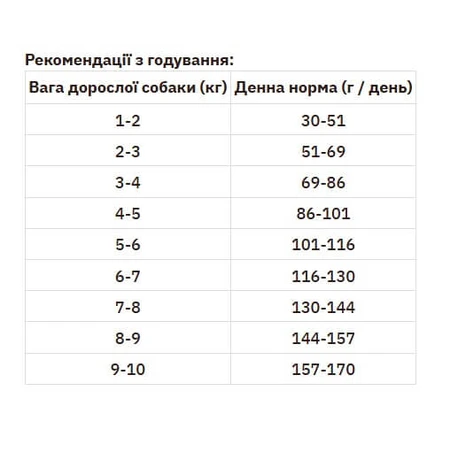 Рекомендації з годування:

| Вага дорослої собаки (кг) | Денна норма (г / день) |
|---|---|
| 1-2 | 30-51 |
| 2-3 | 51-69 |
| 3-4 | 69-86 |
| 4-5 | 86-101 |
| 5-6 | 101-116 |
| 6-7 | 116-130 |
| 7-8 | 130-144 |
| 8-9 | 144-157 |
| 9-10 | 157-170 |